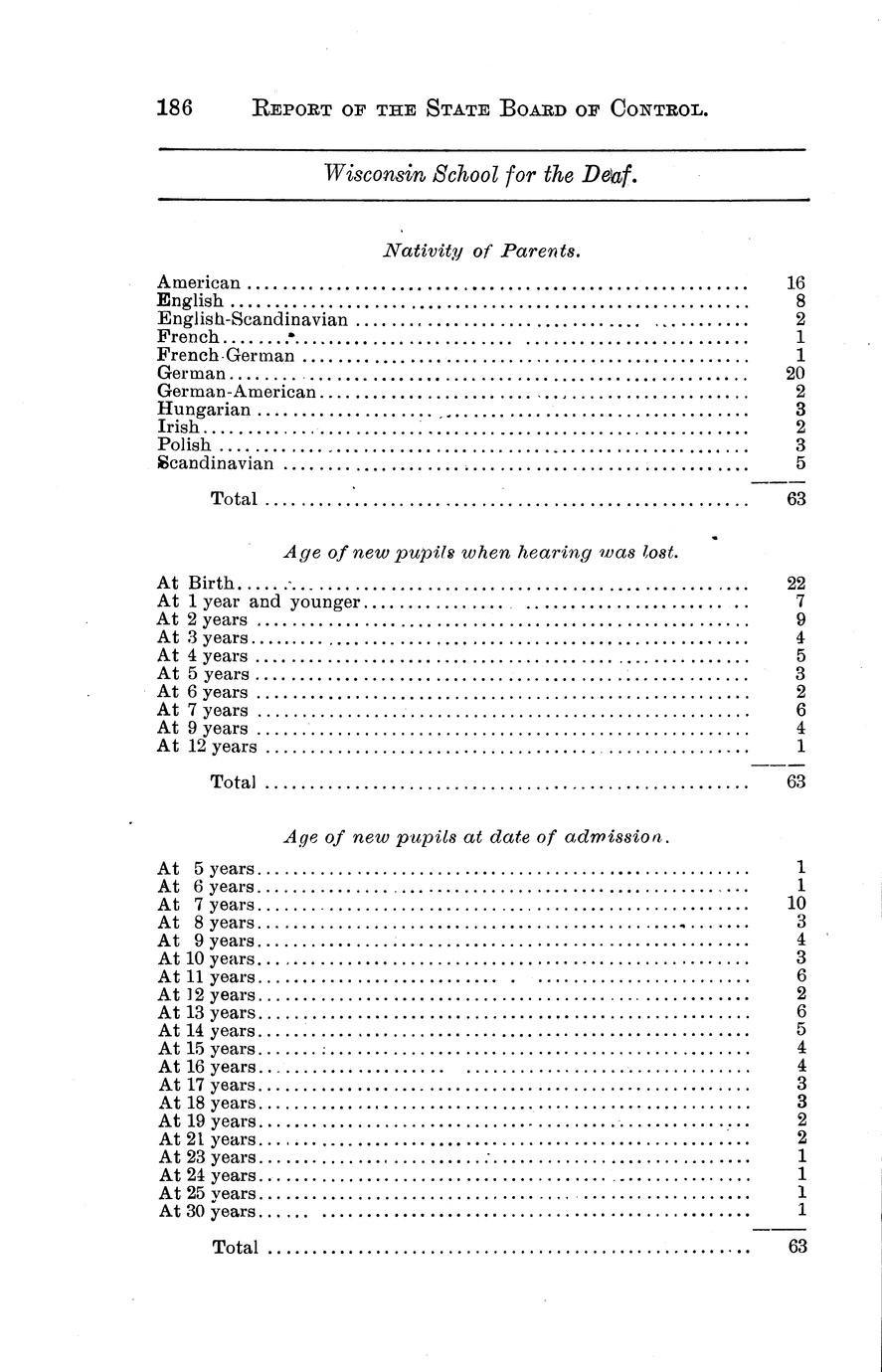 186 REPORT OF THE STATE BOARD OF CONTROL.

Wisconsin School for the Deaf.

Nativity of Parents.

| | |
|---|---|
| American | 16 |
| English | 8 |
| English-Scandinavian | 2 |
| French | 1 |
| French-German | 1 |
| German | 20 |
| German-American | 2 |
| Hungarian | 3 |
| Irish | 2 |
| Polish | 3 |
| Scandinavian | 5 |
| Total | 63 |

Age of new pupils when hearing was lost.

| | |
|---|---|
| At Birth | 22 |
| At 1 year and younger | 7 |
| At 2 years | 9 |
| At 3 years | 4 |
| At 4 years | 5 |
| At 5 years | 3 |
| At 6 years | 2 |
| At 7 years | 6 |
| At 9 years | 4 |
| At 12 years | 1 |
| Total | 63 |

Age of new pupils at date of admission.

| | |
|---|---|
| At 5 years | 1 |
| At 6 years | 1 |
| At 7 years | 10 |
| At 8 years | 3 |
| At 9 years | 4 |
| At 10 years | 3 |
| At 11 years | 6 |
| At 12 years | 2 |
| At 13 years | 6 |
| At 14 years | 5 |
| At 15 years | 4 |
| At 16 years | 4 |
| At 17 years | 3 |
| At 18 years | 3 |
| At 19 years | 2 |
| At 21 years | 2 |
| At 23 years | 1 |
| At 24 years | 1 |
| At 25 years | 1 |
| At 30 years | 1 |
| Total | 63 |